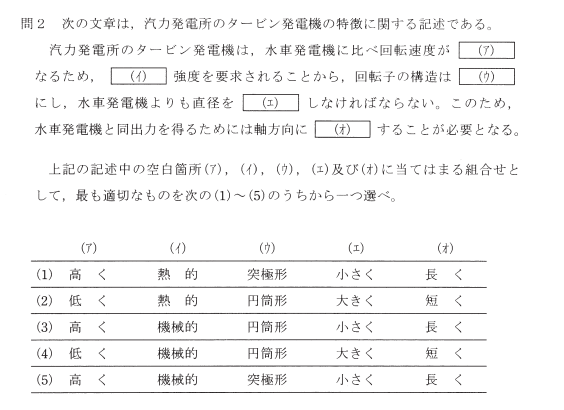 問２　次の文章は，汽力発電所のタービン発電機の特徴に関する記述である。

汽力発電所のタービン発電機は，水車発電機に比べ回転速度が (ア) なるため， (イ) 強度を要求されることから，回転子の構造は (ウ) にし，水車発電機よりも直径を (エ) しなければならない。このため，水車発電機と同出力を得るためには軸方向に (オ) することが必要となる。

上記の記述中の空白箇所(ア)，(イ)，(ウ)，(エ)及び(オ)に当てはまる組合せとして，最も適切なものを次の(1)～(5)のうちから一つ選べ。

| | (ア) | (イ) | (ウ) | (エ) | (オ) |
|---|---|---|---|---|---|
| (1) | 高　く | 熱　的 | 突極形 | 小さく | 長　く |
| (2) | 低　く | 熱　的 | 円筒形 | 大きく | 短　く |
| (3) | 高　く | 機械的 | 円筒形 | 小さく | 長　く |
| (4) | 低　く | 機械的 | 円筒形 | 大きく | 短　く |
| (5) | 高　く | 機械的 | 突極形 | 小さく | 長　く |